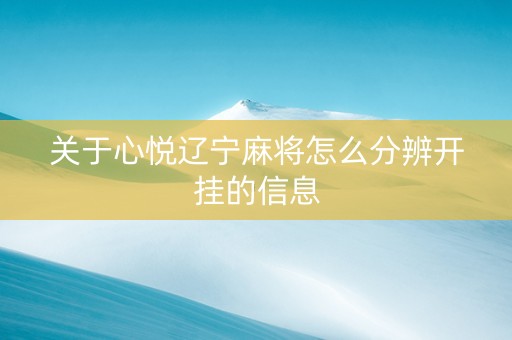 关于心悦辽宁麻将怎么分辨开挂的信息